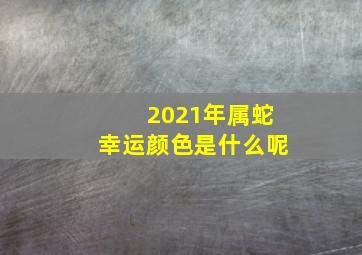 2021年属蛇
幸运颜色是什么呢